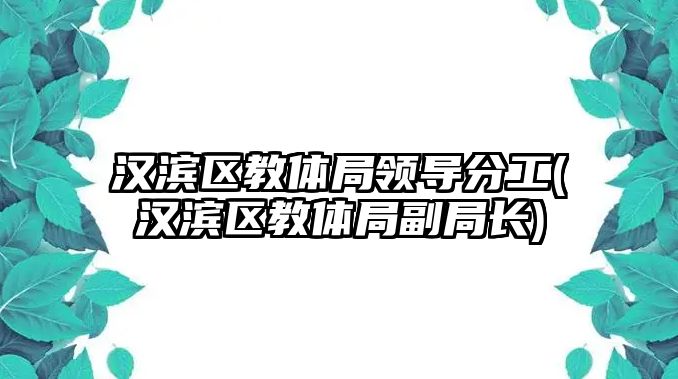 汉滨区教体局领导分工(汉滨区教体局副局长)